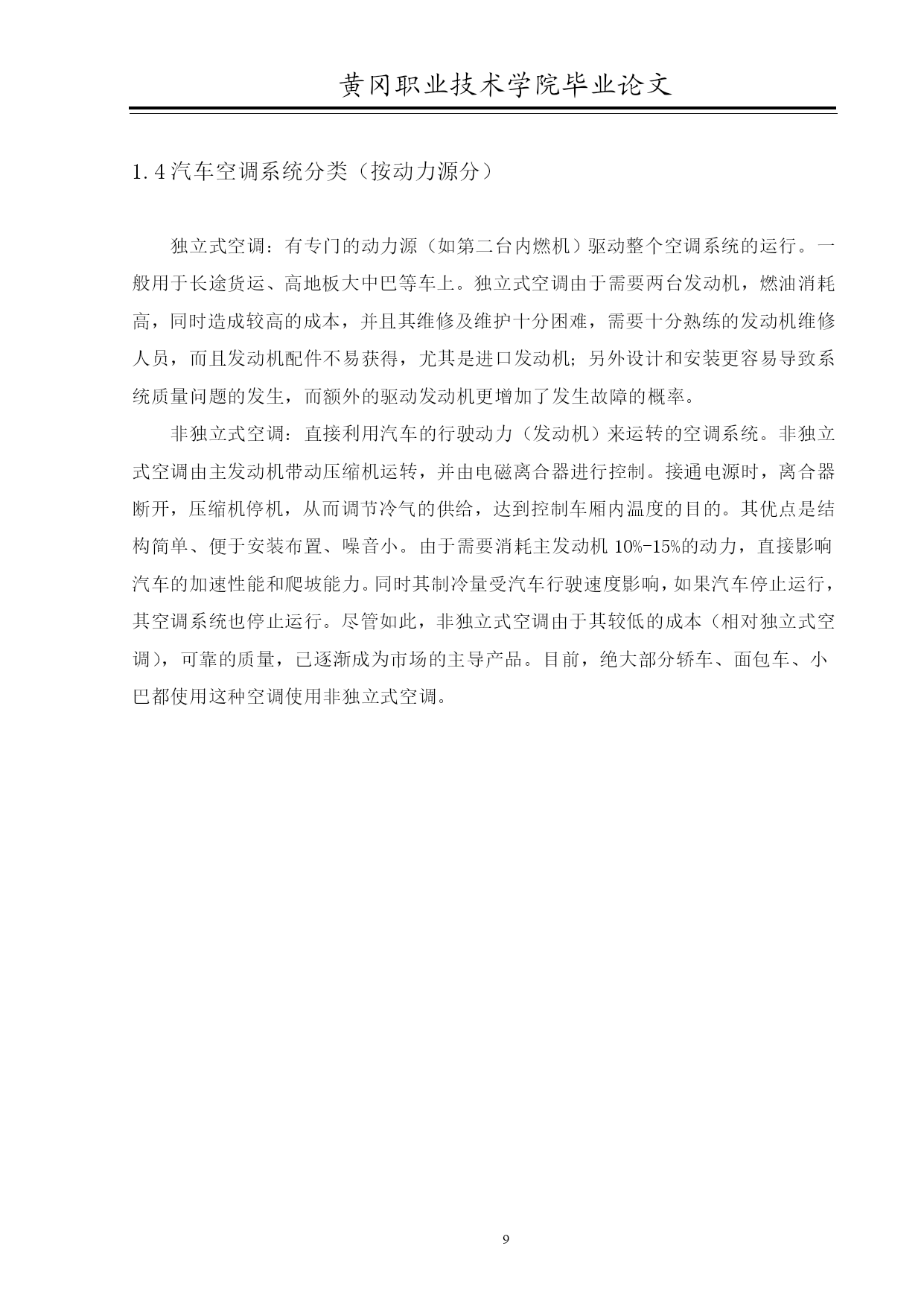 黄冈职业技术学院毕业论文

1.4 汽车空调系统分类（按动力源分）

独立式空调：有专门的动力源（如第二台内燃机）驱动整个空调系统的运行。一般用于长途货运、高地板大中巴等车上。独立式空调由于需要两台发动机，燃油消耗高，同时造成较高的成本，并且其维修及维护十分困难，需要十分熟练的发动机维修人员，而且发动机配件不易获得，尤其是进口发动机；另外设计和安装更容易导致系统质量问题的发生，而额外的驱动发动机更增加了发生故障的概率。

非独立式空调：直接利用汽车的行驶动力（发动机）来运转的空调系统。非独立式空调由主发动机带动压缩机运转，并由电磁离合器进行控制。接通电源时，离合器断开，压缩机停机，从而调节冷气的供给，达到控制车厢内温度的目的。其优点是结构简单、便于安装布置、噪音小。由于需要消耗主发动机 10%-15%的动力，直接影响汽车的加速性能和爬坡能力。同时其制冷量受汽车行驶速度影响，如果汽车停止运行，其空调系统也停止运行。尽管如此，非独立式空调由于其较低的成本（相对独立式空调），可靠的质量，已逐渐成为市场的主导产品。目前，绝大部分轿车、面包车、小巴都使用这种空调使用非独立式空调。

9